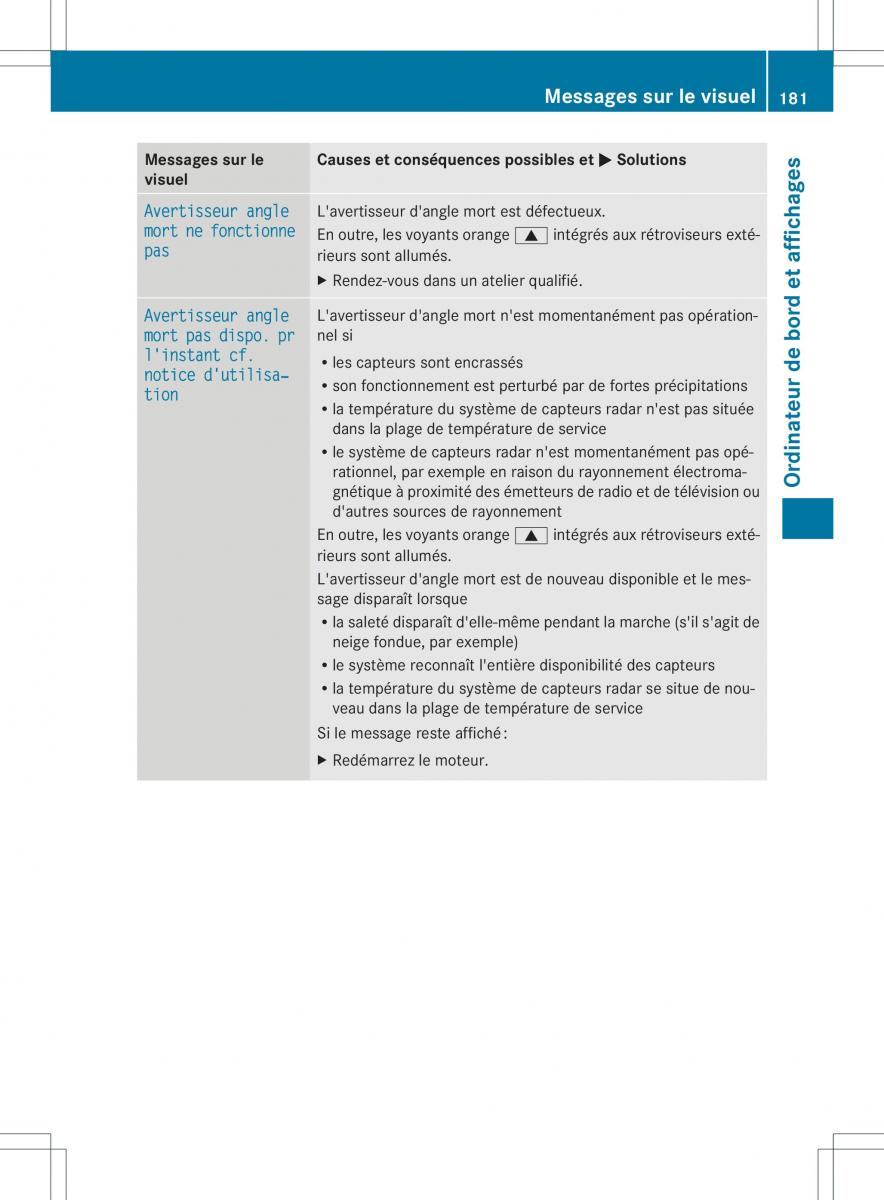 Messages sur le visuel 181

Ordinateur de bord et affichages

| Messages sur le visuel | Causes et conséquences possibles et ▶ Solutions |
|---|---|
| Avertisseur angle mort ne fonctionne pas | L'avertisseur d'angle mort est défectueux. En outre, les voyants orange ▲ intégrés aux rétroviseurs extérieurs sont allumés. ▶ Rendez-vous dans un atelier qualifié. |
| Avertisseur angle mort pas dispo. pr l'instant cf. notice d'utilisation | L'avertisseur d'angle mort n'est momentanément pas opérationnel si • les capteurs sont encrassés • son fonctionnement est perturbé par de fortes précipitations • la température du système de capteurs radar n'est pas située dans la plage de température de service • le système de capteurs radar n'est momentanément pas opérationnel, par exemple en raison du rayonnement électromagnétique à proximité des émetteurs de radio et de télévision ou d'autres sources de rayonnement En outre, les voyants orange ▲ intégrés aux rétroviseurs extérieurs sont allumés. L'avertisseur d'angle mort est de nouveau disponible et le message disparaît lorsque • la saleté disparaît d'elle-même pendant la marche (s'il s'agit de neige fondue, par exemple) • le système reconnaît l'entière disponibilité des capteurs • la température du système de capteurs radar se situe de nouveau dans la plage de température de service Si le message reste affiché : ▶ Redémarrez le moteur. |